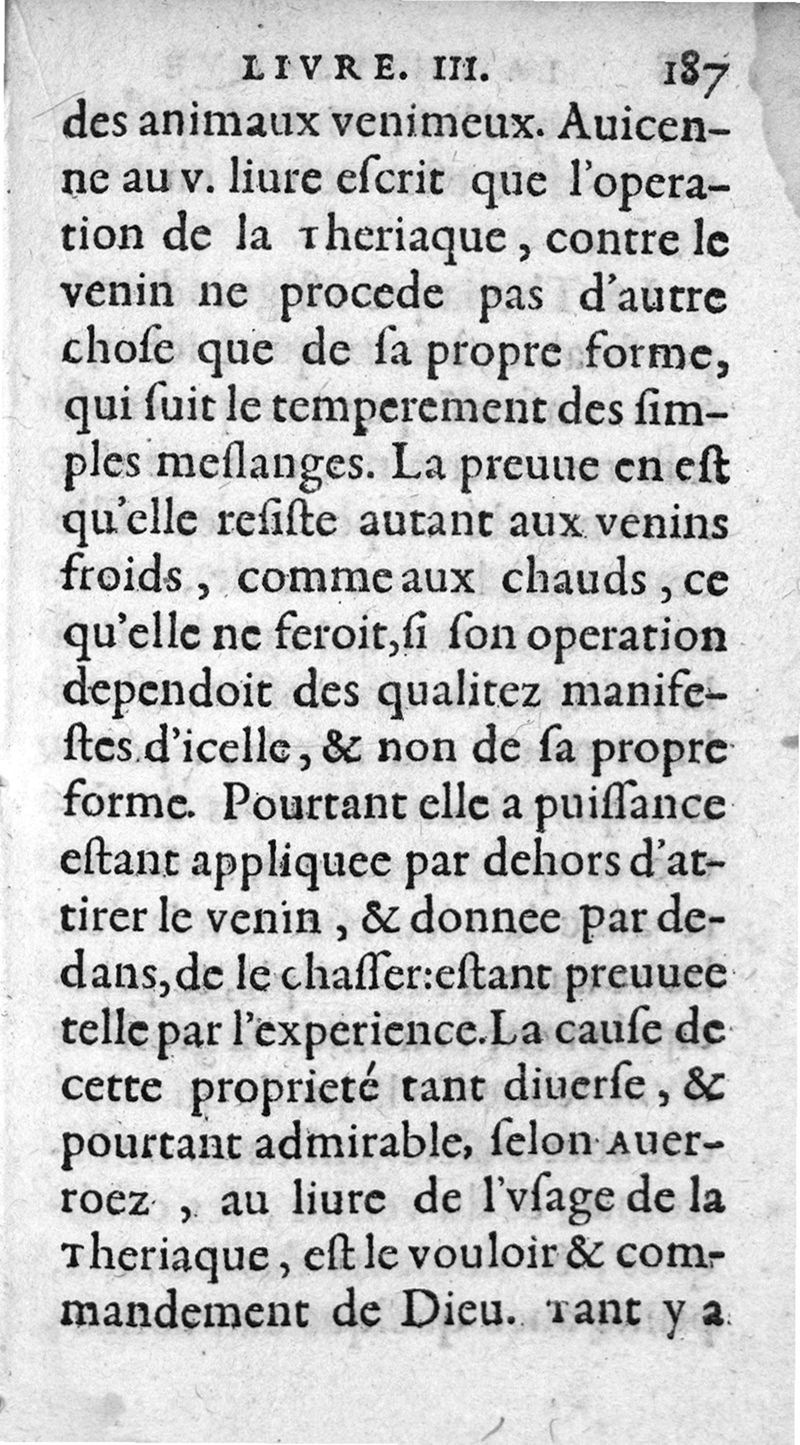 LIVRE. III. 187

des animaux venimeux. Auicenne au v. liure eſcrit que l'operation de la Theriaque, contre le venin ne procede pas d'autre choſe que de ſa propre forme, qui ſuit le temperement des ſimples meſlanges. La preuue en eſt qu'elle reſiſte autant aux venins froids, comme aux chauds, ce qu'elle ne feroit, ſi ſon operation dependoit des qualitez manifeſtes d'icelle, & non de ſa propre forme. Pourtant elle a puiſſance eſtant appliquee par dehors d'attirer le venin, & donnee par dedans, de le chaſſer: eſtant preuuee telle par l'experience. La cauſe de cette proprieté tant diuerſe, & pourtant admirable, ſelon Auerroez, au liure de l'vſage de la Theriaque, eſt le vouloir & commandement de Dieu. Tant y a